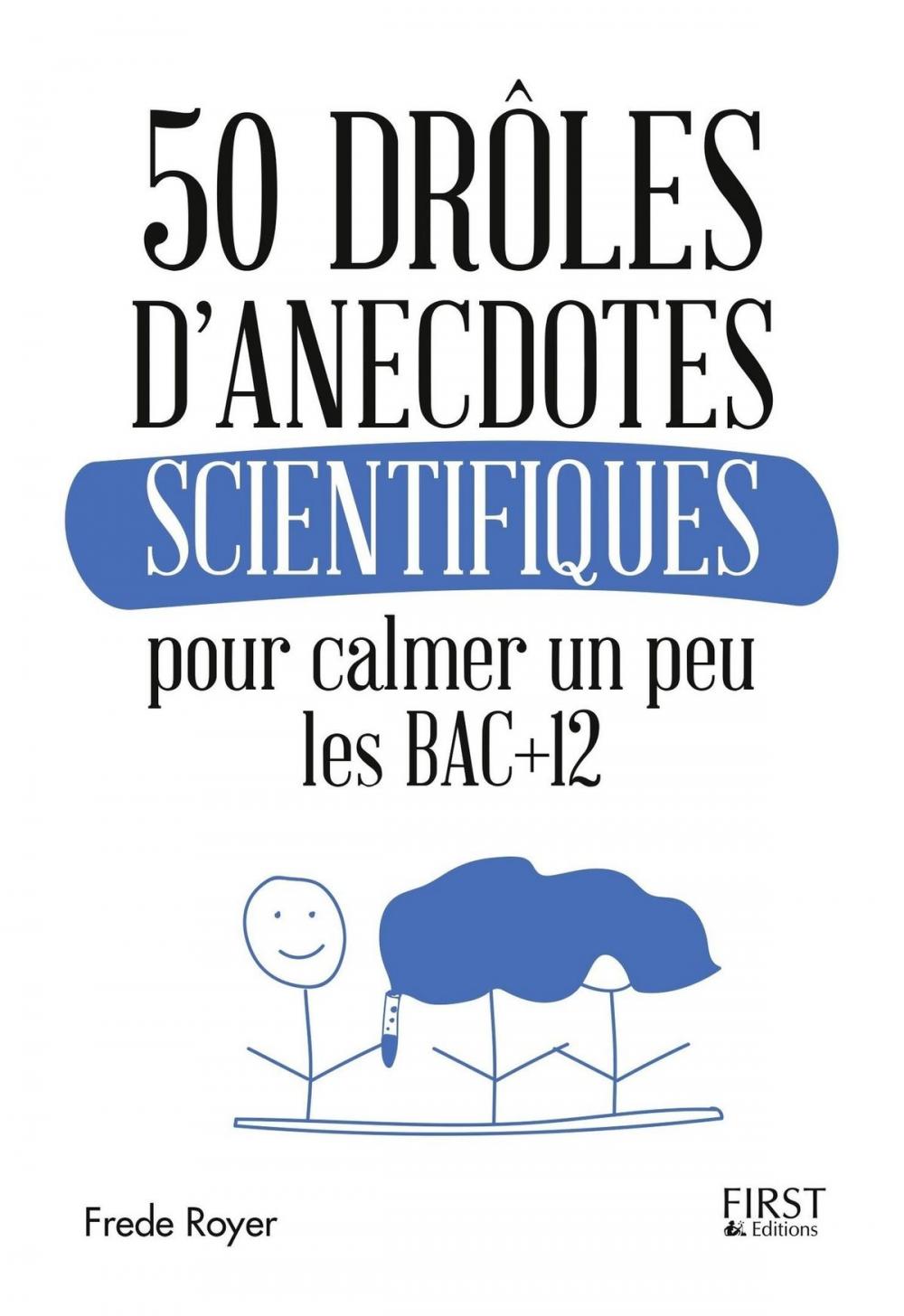 50 DRÔLES D'ANECDOTES SCIENTIFIQUES pour calmer un peu les BAC+12

Frede Royer

FIRST Editions